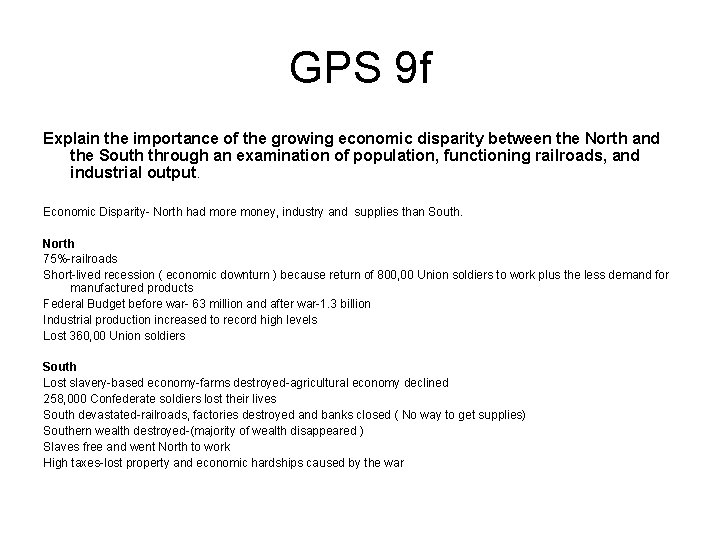 GPS 9f

Explain the importance of the growing economic disparity between the North and the South through an examination of population, functioning railroads, and industrial output.

Economic Disparity- North had more money, industry and supplies than South.

North
75%-railroads
Short-lived recession ( economic downturn ) because return of 800,00 Union soldiers to work plus the less demand for manufactured products
Federal Budget before war- 63 million and after war-1.3 billion
Industrial production increased to record high levels
Lost 360,00 Union soldiers

South
Lost slavery-based economy-farms destroyed-agricultural economy declined
258,000 Confederate soldiers lost their lives
South devastated-railroads, factories destroyed and banks closed ( No way to get supplies)
Southern wealth destroyed-(majority of wealth disappeared )
Slaves free and went North to work
High taxes-lost property and economic hardships caused by the war